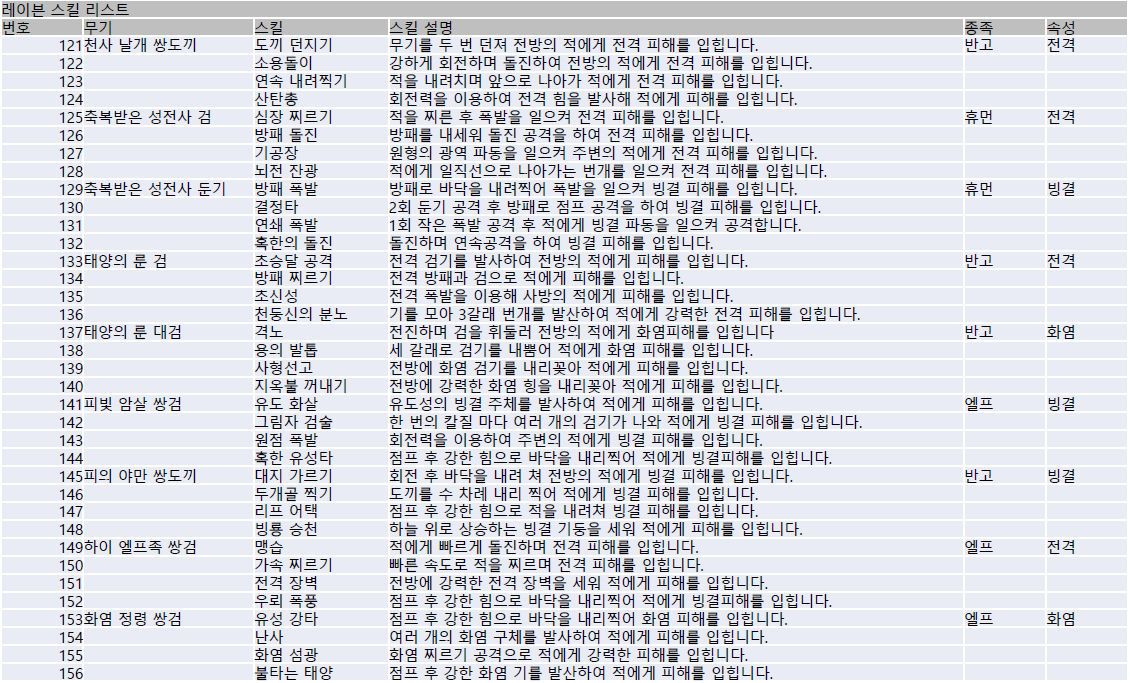 레이븐 스킬 리스트

| 번호 | 무기 | 스킬 | 스킬 설명 | 종족 | 속성 |
|---|---|---|---|---|---|
| 121 | 천사 날개 쌍도끼 | 도끼 던지기 | 무기를 두 번 던져 전방의 적에게 전격 피해를 입힙니다. | 반고 | 전격 |
| 122 | | 소용돌이 | 강하게 회전하며 돌진하여 전방의 적에게 전격 피해를 입힙니다. | | |
| 123 | | 연속 내려찍기 | 적을 내려치며 앞으로 나아가 적에게 전격 피해를 입힙니다. | | |
| 124 | | 산탄총 | 회전력을 이용하여 전격 힘을 발사해 적에게 피해를 입힙니다. | | |
| 125 | 축복받은 성전사 검 | 심장 찌르기 | 적을 찌른 후 폭발을 일으켜 전격 피해를 입힙니다. | 휴먼 | 전격 |
| 126 | | 방패 돌진 | 방패를 내세워 돌진 공격을 하여 전격 피해를 입힙니다. | | |
| 127 | | 기공장 | 원형의 광역 파동을 일으켜 주변의 적에게 전격 피해를 입힙니다. | | |
| 128 | | 뇌전 잔광 | 적에게 일직선으로 나아가는 번개를 일으켜 전격 피해를 입힙니다. | | |
| 129 | 축복받은 성전사 둔기 | 방패 폭발 | 방패로 바닥을 내려찍어 폭발을 일으켜 빙결 피해를 입힙니다. | 휴먼 | 빙결 |
| 130 | | 결정타 | 2회 둔기 공격 후 방패로 점프 공격을 하여 빙결 피해를 입힙니다. | | |
| 131 | | 연쇄 폭발 | 1회 작은 폭발 공격 후 적에게 빙결 파동을 일으켜 공격합니다. | | |
| 132 | | 혹한의 돌진 | 돌진하며 연속공격을 하여 빙결 피해를 입힙니다. | | |
| 133 | 태양의 룬 검 | 초승달 공격 | 전격 검기를 발사하여 전방의 적에게 피해를 입힙니다. | 반고 | 전격 |
| 134 | | 방패 찌르기 | 전격 방패과 검으로 적에게 피해를 입힙니다. | | |
| 135 | | 초신성 | 전격 폭발을 이용해 사방의 적에게 피해를 입힙니다. | | |
| 136 | | 천둥신의 분노 | 기를 모아 3갈래 번개를 발산하여 적에게 강력한 전격 피해를 입힙니다. | | |
| 137 | 태양의 룬 대검 | 격노 | 전진하며 검을 휘둘러 전방의 적에게 화염피해를 입힙니다 | 반고 | 화염 |
| 138 | | 용의 발톱 | 세 갈래로 검기를 내뿜어 적에게 화염 피해를 입힙니다. | | |
| 139 | | 사형선고 | 전방에 화염 검기를 내리꽂아 적에게 피해를 입힙니다. | | |
| 140 | | 지옥불 꺼내기 | 전방에 강력한 화염 힘을 내리꽂아 적에게 피해를 입힙니다. | | |
| 141 | 피빛 암살 쌍검 | 유도 화살 | 유도성의 빙결 주체를 발사하여 적에게 피해를 입힙니다. | 엘프 | 빙결 |
| 142 | | 그림자 검술 | 한 번의 칼질 마다 여러 개의 검기가 나와 적에게 빙결 피해를 입힙니다. | | |
| 143 | | 원점 폭발 | 회전력을 이용하여 주변의 적에게 빙결 피해를 입힙니다. | | |
| 144 | | 혹한 유성타 | 점프 후 강한 힘으로 바닥을 내리찍어 적에게 빙결피해를 입힙니다. | | |
| 145 | 피의 야만 쌍도끼 | 대지 가르기 | 회전 후 바닥을 내려 쳐 전방의 적에게 빙결 피해를 입힙니다. | 반고 | 빙결 |
| 146 | | 두개골 찍기 | 도끼를 수 차례 내리 찍어 적에게 빙결 피해를 입힙니다. | | |
| 147 | | 리프 어택 | 점프 후 강한 힘으로 적을 내려쳐 빙결 피해를 입힙니다. | | |
| 148 | | 빙룡 승천 | 하늘 위로 상승하는 빙결 기둥을 세워 적에게 피해를 입힙니다. | | |
| 149 | 하이 엘프족 쌍검 | 맹습 | 적에게 빠르게 돌진하며 전격 피해를 입힙니다. | 엘프 | 전격 |
| 150 | | 가속 찌르기 | 빠른 속도로 적을 찌르며 전격 피해를 입힙니다. | | |
| 151 | | 전격 장벽 | 전방에 강력한 전격 장벽을 세워 적에게 피해를 입힙니다. | | |
| 152 | | 우뢰 폭풍 | 점프 후 강한 힘으로 바닥을 내리찍어 적에게 빙결피해를 입힙니다. | | |
| 153 | 화염 정령 쌍검 | 유성 강타 | 점프 후 강한 힘으로 바닥을 내리찍어 화염 피해를 입힙니다. | 엘프 | 화염 |
| 154 | | 난사 | 여러 개의 화염 구체를 발사하여 적에게 피해를 입힙니다. | | |
| 155 | | 화염 섬광 | 화염 찌르기 공격으로 적에게 강력한 피해를 입힙니다. | | |
| 156 | | 불타는 태양 | 점프 후 강한 화염 기를 발산하여 적에게 피해를 입힙니다. | | |